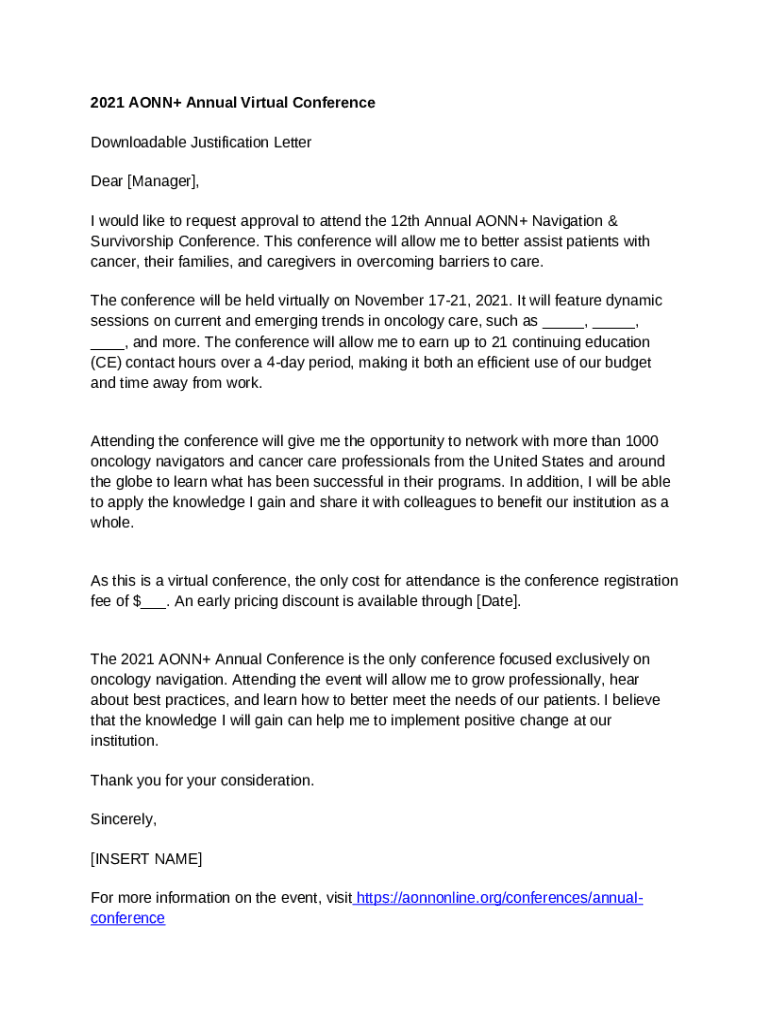 2021 AONN+ Annual Virtual Conference

Downloadable Justification Letter

Dear [Manager],

I would like to request approval to attend the 12th Annual AONN+ Navigation & Survivorship Conference. This conference will allow me to better assist patients with cancer, their families, and caregivers in overcoming barriers to care.

The conference will be held virtually on November 17-21, 2021. It will feature dynamic sessions on current and emerging trends in oncology care, such as _____, _____, ____, and more. The conference will allow me to earn up to 21 continuing education (CE) contact hours over a 4-day period, making it both an efficient use of our budget and time away from work.

Attending the conference will give me the opportunity to network with more than 1000 oncology navigators and cancer care professionals from the United States and around the globe to learn what has been successful in their programs. In addition, I will be able to apply the knowledge I gain and share it with colleagues to benefit our institution as a whole.

As this is a virtual conference, the only cost for attendance is the conference registration fee of $___. An early pricing discount is available through [Date].

The 2021 AONN+ Annual Conference is the only conference focused exclusively on oncology navigation. Attending the event will allow me to grow professionally, hear about best practices, and learn how to better meet the needs of our patients. I believe that the knowledge I will gain can help me to implement positive change at our institution.

Thank you for your consideration.

Sincerely,

[INSERT NAME]

For more information on the event, visit https://aonnonline.org/conferences/annual-conference